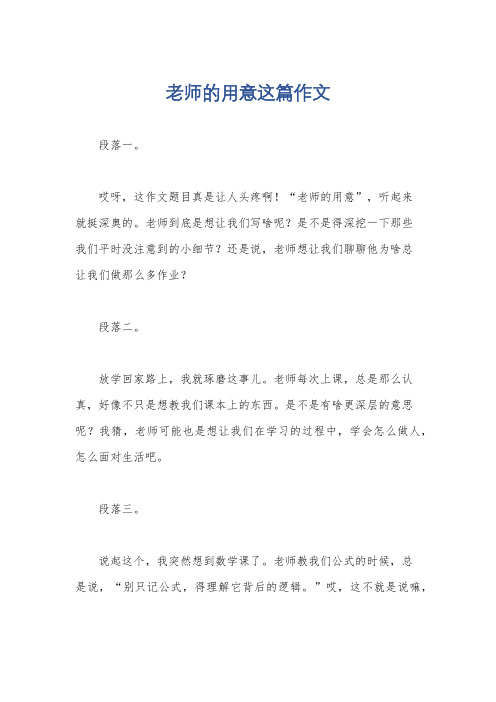 老师的用意这篇作文

段落一。

哎呀，这作文题目真是让人头疼啊！“老师的用意”，听起来就挺深奥的。老师到底是想让我们写啥呢？是不是得深挖一下那些我们平时没注意到的小细节？还是说，老师想让我们聊聊他为啥总让我们做那么多作业？

段落二。

放学回家路上，我就琢磨这事儿。老师每次上课，总是那么认真，好像不只是想教我们课本上的东西。是不是有啥更深层的意思呢？我猜，老师可能也是想让我们在学习的过程中，学会怎么做人，怎么面对生活吧。

段落三。

说起这个，我突然想到数学课了。老师教我们公式的时候，总是说，“别只记公式，得理解它背后的逻辑。”哎，这不就是说嘛，